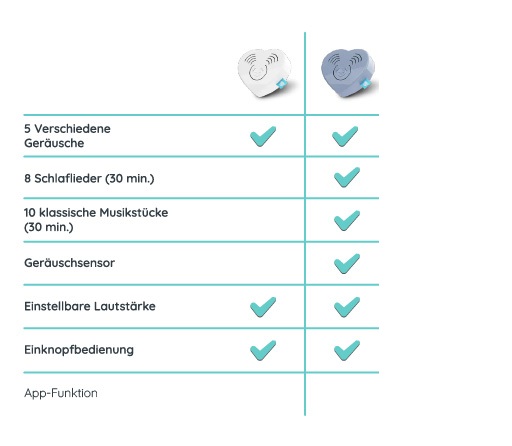 |  |  |  |
|---|---|---|
| 5 Verschiedene Geräusche | ✓ | ✓ |
| 8 Schlaflieder (30 min.) |  | ✓ |
| 10 klassische Musikstücke (30 min.) |  | ✓ |
| Geräuschsensor |  | ✓ |
| Einstellbare Lautstärke | ✓ | ✓ |
| Einknopfbedienung | ✓ | ✓ |
| App-Funktion |  |  |